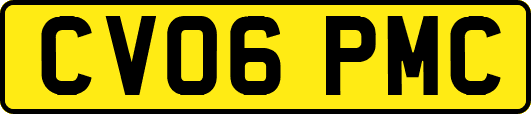 CV06 PMC